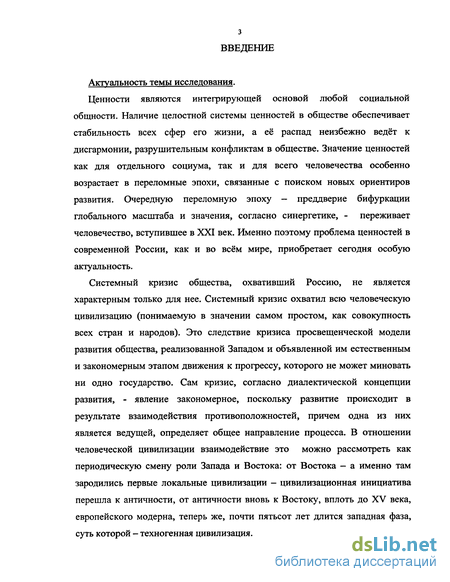 3

ВВЕДЕНИЕ

Актуальность темы исследования.

Ценности являются интегрирующей основой любой социальной общности. Наличие целостной системы ценностей в обществе обеспечивает стабильность всех сфер его жизни, а её распад неизбежно ведёт к дисгармонии, разрушительным конфликтам в обществе. Значение ценностей как для отдельного социума, так и для всего человечества особенно возрастает в переломные эпохи, связанные с поиском новых ориентиров развития. Очередную переломную эпоху – преддверие бифуркации глобального масштаба и значения, согласно синергетике, - переживает человечество, вступившее в XXI век. Именно поэтому проблема ценностей в современной России, как и во всём мире, приобретает сегодня особую актуальность.

Системный кризис общества, охвативший Россию, не является характерным только для нее. Системный кризис охватил всю человеческую цивилизацию (понимаемую в значении самом простом, как совокупность всех стран и народов). Это следствие кризиса просвещенческой модели развития общества, реализованной Западом и объявленной им естественным и закономерным этапом движения к прогрессу, которого не может миновать ни одно государство. Сам кризис, согласно диалектической концепции развития, - явление закономерное, поскольку развитие происходит в результате взаимодействия противоположностей, причем одна из них является ведущей, определяет общее направление процесса. В отношении человеческой цивилизации взаимодействие это можно рассмотреть как периодическую смену роли Запада и Востока: от Востока – а именно там зародились первые локальные цивилизации – цивилизационная инициатива перешла к античности, от античности вновь к Востоку, вплоть до XV века, европейского модерна, теперь же, почти пятьсот лет длится западная фаза, суть которой – техногенная цивилизация.

dsLib.net
библиотека диссертаций